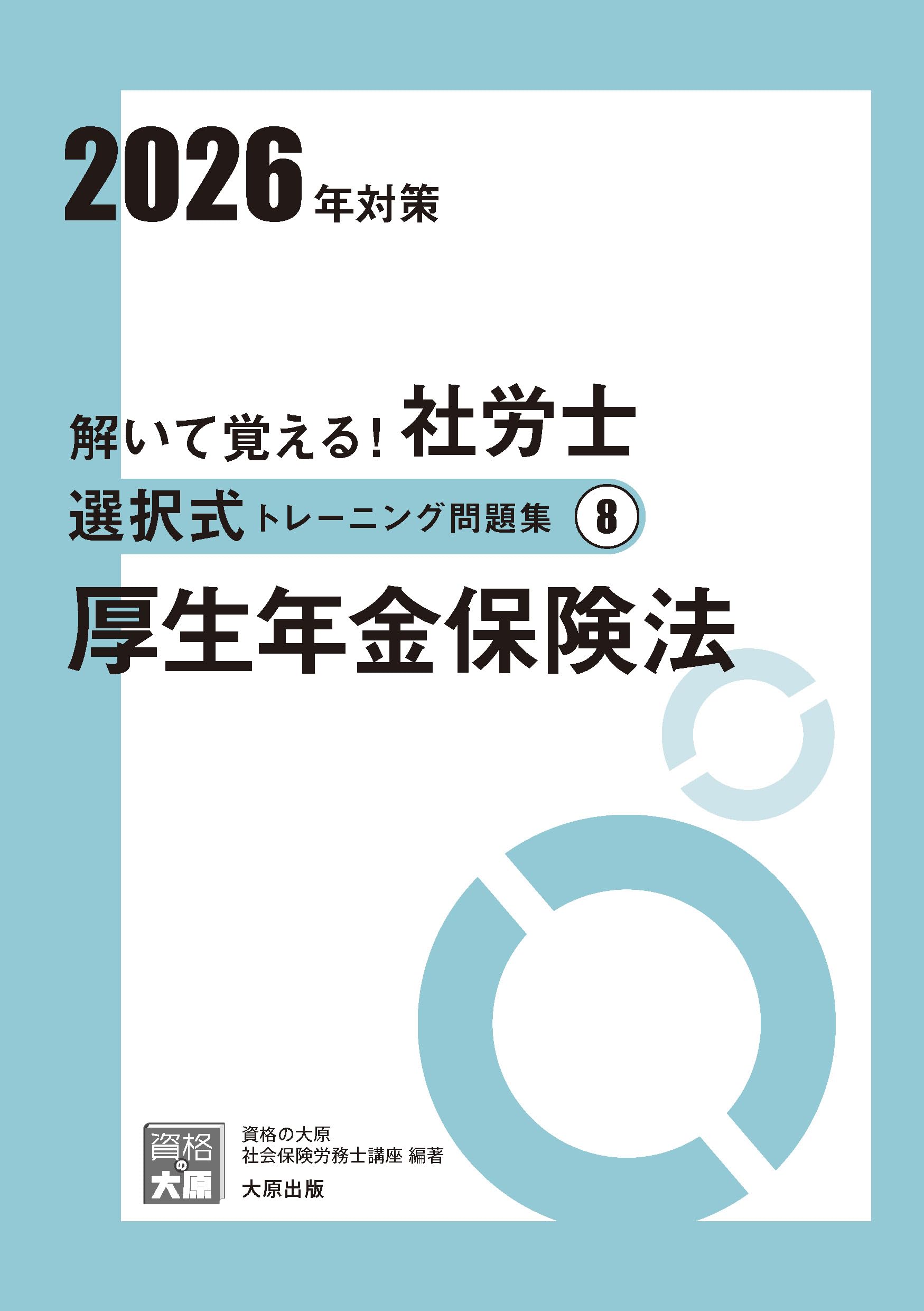 2026年対策

解いて覚える！社労士
選択式トレーニング問題集 ⑧
厚生年金保険法

資格の大原

資格の大原
社会保険労務士講座 編著
大原出版